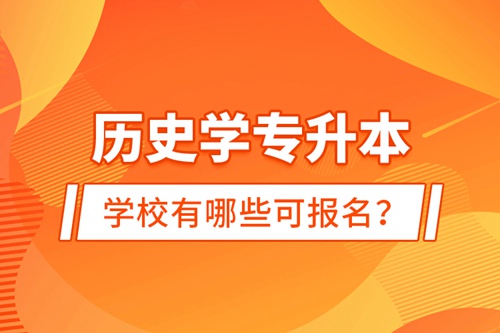 历史学专升本

学校有哪些可报名？